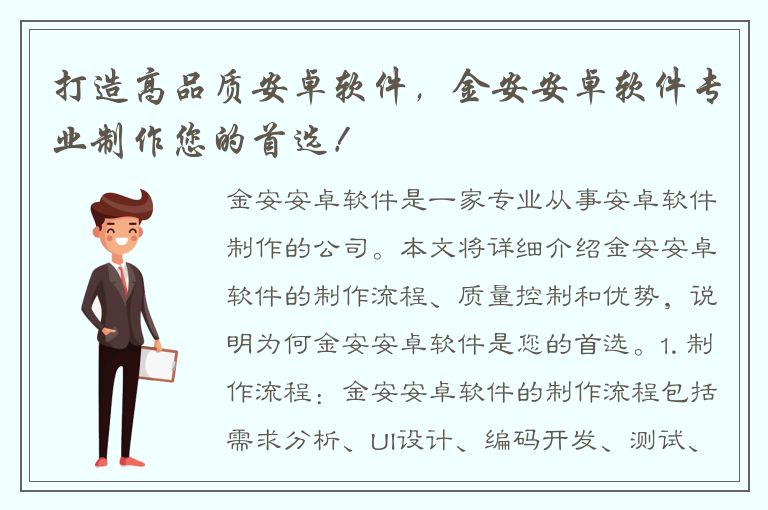 打造高品质安卓软件，金安安卓软件专业制作您的首选！

金安安卓软件是一家专业从事安卓软件制作的公司。本文将详细介绍金安安卓软件的制作流程、质量控制和优势，说明为何金安安卓软件是您的首选。1. 制作流程：金安安卓软件的制作流程包括需求分析、UI设计、编码开发、测试、